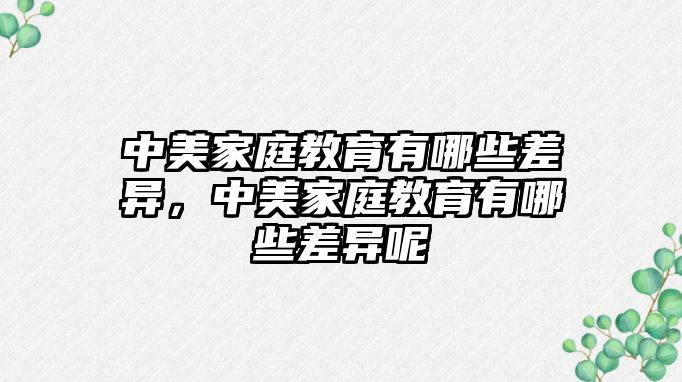 中美家庭教育有哪些差异，中美家庭教育有哪些差异呢